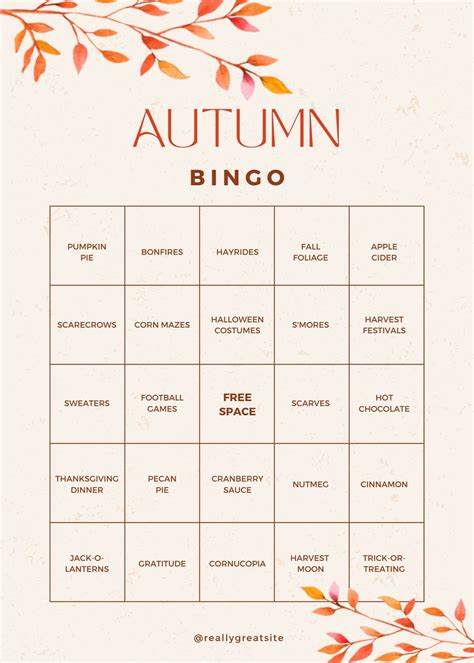 AUTUMN

BINGO

| | | | | |
|---|---|---|---|---|
| PUMPKIN PIE | BONFIRES | HAYRIDES | FALL FOLIAGE | APPLE CIDER |
| SCARECROWS | CORN MAZES | HALLOWEEN COSTUMES | S'MORES | HARVEST FESTIVALS |
| SWEATERS | FOOTBALL GAMES | FREE SPACE | SCARVES | HOT CHOCOLATE |
| THANKSGIVING DINNER | PECAN PIE | CRANBERRY SAUCE | NUTMEG | CINNAMON |
| JACK-O-LANTERNS | GRATITUDE | CORNUCOPIA | HARVEST MOON | TRICK-OR-TREATING |

@reallygreatsite